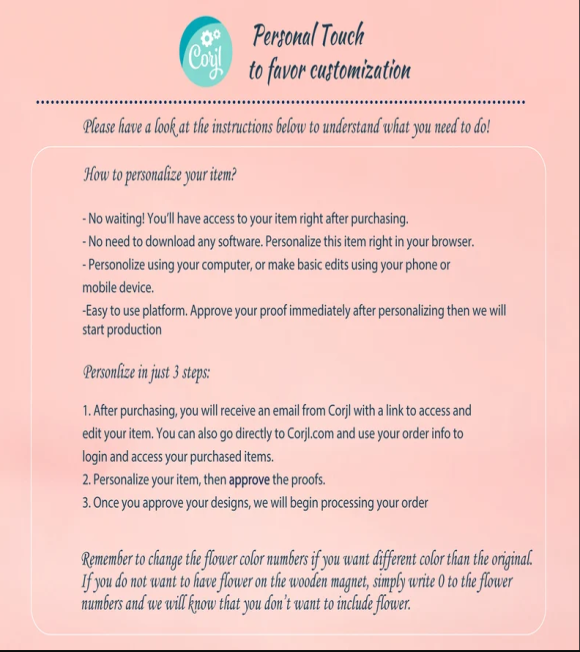 Corjl

Personal Touch
to favor customization

Please have a look at the instructions below to understand what you need to do!

How to personalize your item?

- No waiting! You'll have access to your item right after purchasing.
- No need to download any software. Personalize this item right in your browser.
- Personolize using your computer, or make basic edits using your phone or mobile device.
-Easy to use platform. Approve your proof immediately after personalizing then we will start production

Personlize in just 3 steps:

1. After purchasing, you will receive an email from Corjl with a link to access and edit your item. You can also go directly to Corjl.com and use your order info to login and access your purchased items.
2. Personalize your item, then approve the proofs.
3. Once you approve your designs, we will begin processing your order

Remember to change the flower color numbers if you want different color than the original. If you do not want to have flower on the wooden magnet, simply write 0 to the flower numbers and we will know that you don't want to include flower.